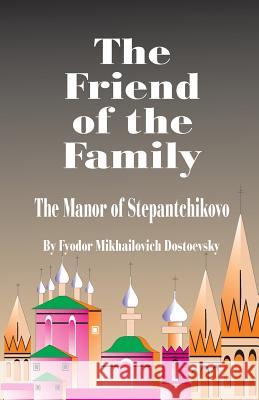 The Friend of the Family

The Manor of Stepantchikovo

By Fyodor Mikhailovich Dostoevsky

Kraina Książek